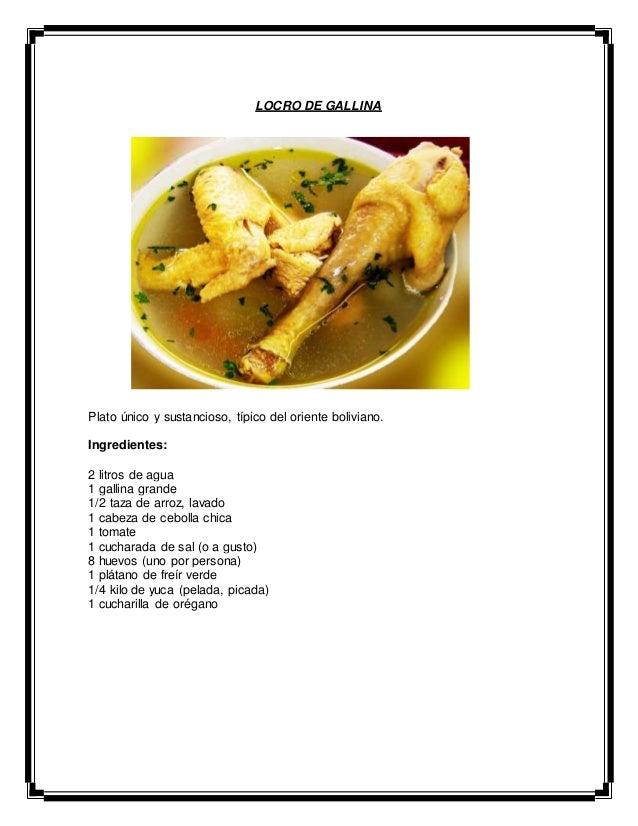 LOCRO DE GALLINA

Plato único y sustancioso, típico del oriente boliviano.

Ingredientes:

2 litros de agua
1 gallina grande
1/2 taza de arroz, lavado
1 cabeza de cebolla chica
1 tomate
1 cucharada de sal (o a gusto)
8 huevos (uno por persona)
1 plátano de freír verde
1/4 kilo de yuca (pelada, picada)
1 cucharilla de orégano